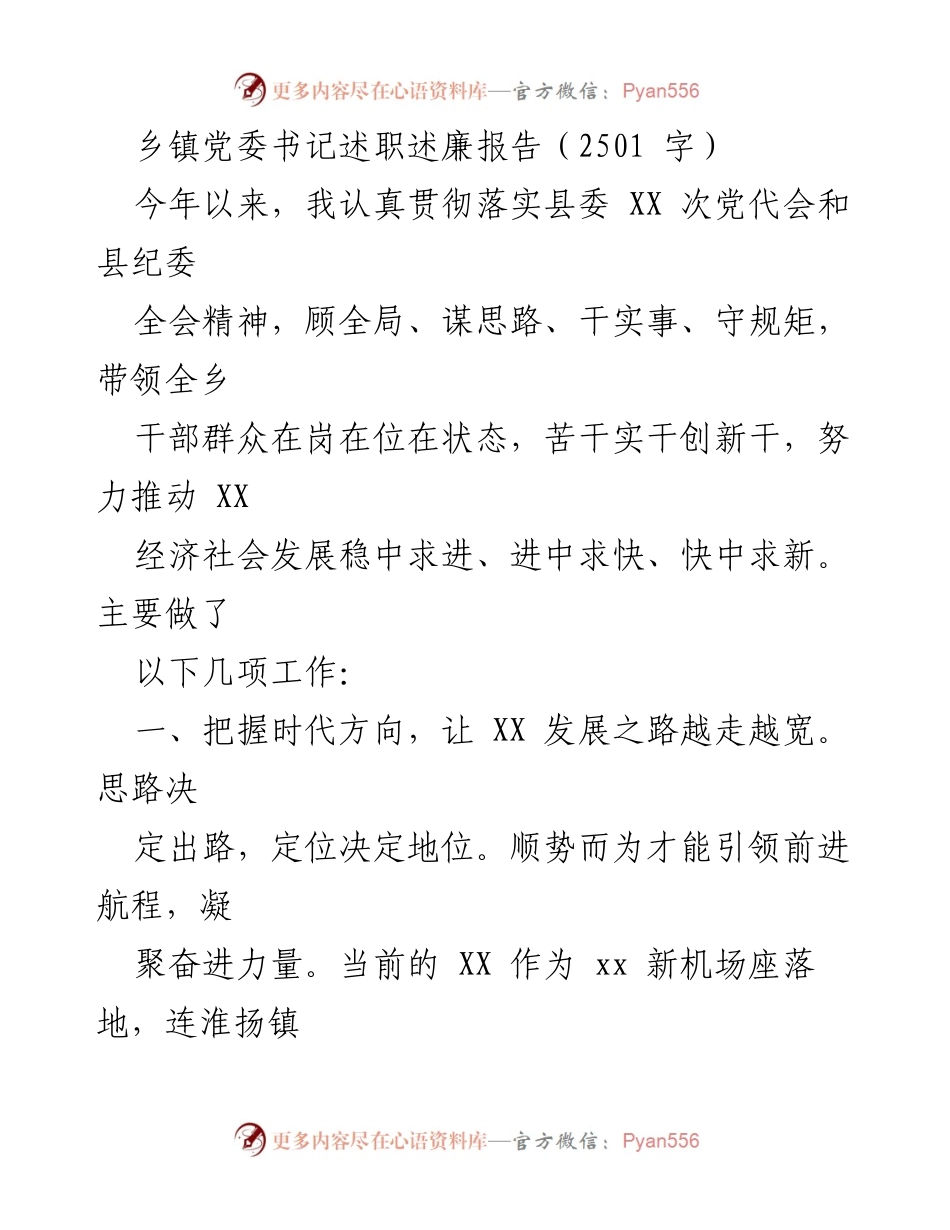 更多内容尽在心语资料库—官方微信：Pyan556

乡镇党委书记述职述廉报告（2501 字）

今年以来，我认真贯彻落实县委 XX 次党代会和县纪委

全会精神，顾全局、谋思路、干实事、守规矩，带领全乡

干部群众在岗在位在状态，苦干实干创新干，努力推动 XX

经济社会发展稳中求进、进中求快、快中求新。主要做了

以下几项工作:

一、把握时代方向，让 XX 发展之路越走越宽。思路决

定出路，定位决定地位。顺势而为才能引领前进航程，凝

聚奋进力量。当前的 XX 作为 xx 新机场座落地，连淮扬镇

更多内容尽在心语资料库—官方微信：Pyan556